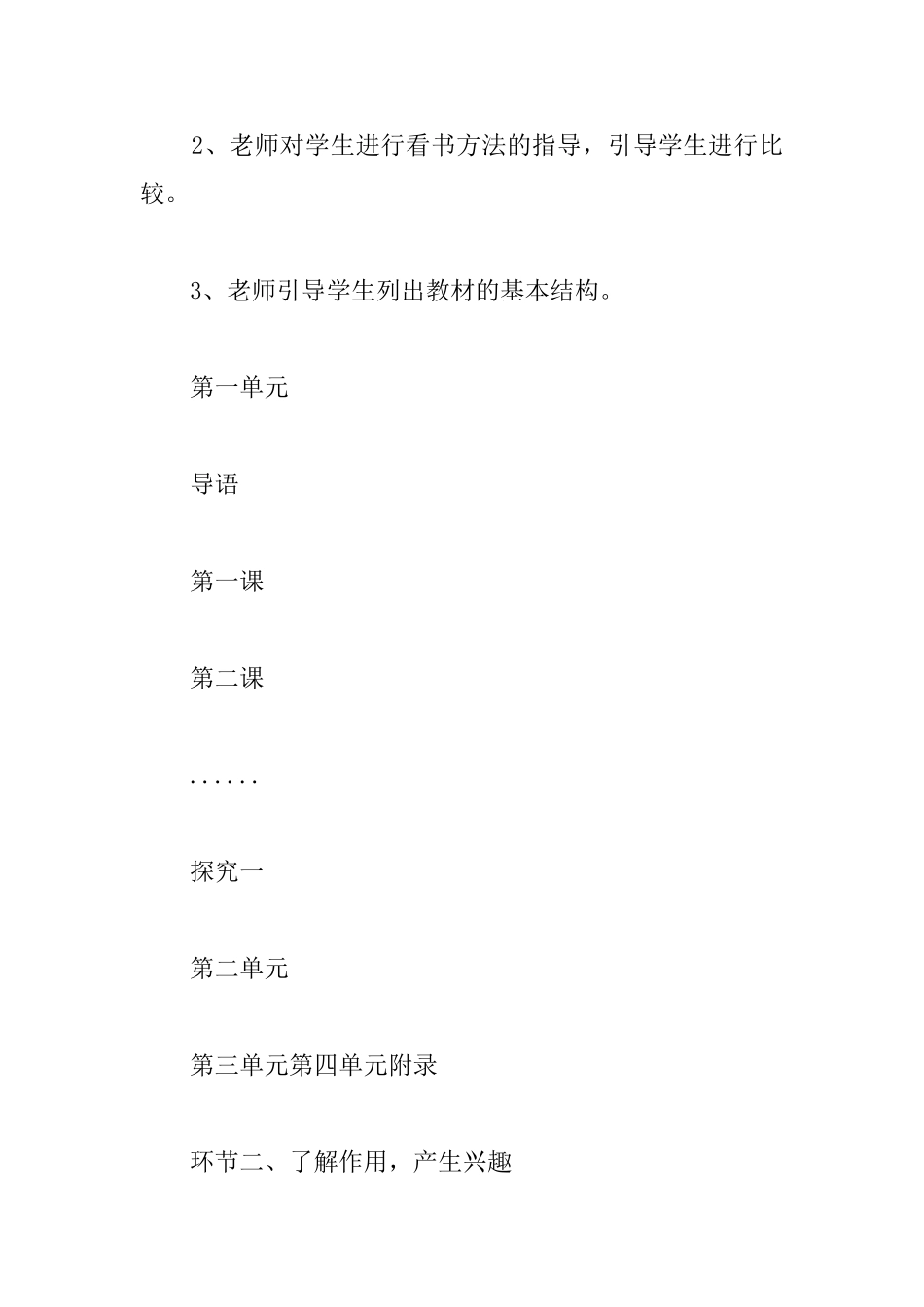 2、老师对学生进行看书方法的指导，引导学生进行比较。

3、老师引导学生列出教材的基本结构。

第一单元

导语

第一课

第二课

……

探究一

第二单元

第三单元第四单元附录

环节二、了解作用，产生兴趣